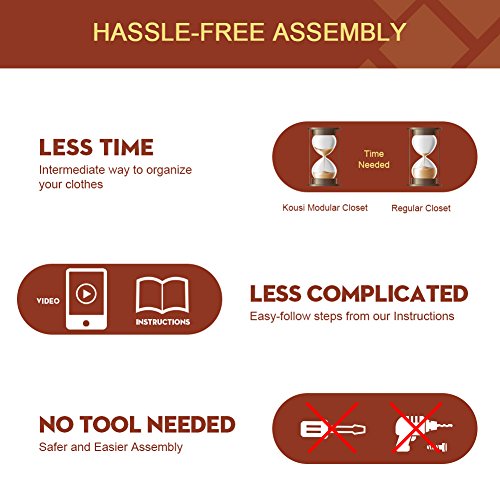 HASSLE-FREE ASSEMBLY

LESS TIME
Intermediate way to organize your clothes

Time Needed

Kousi Modular Closet

Regular Closet

VIDEO

INSTRUCTIONS

LESS COMPLICATED
Easy-follow steps from our Instructions

NO TOOL NEEDED
Safer and Easier Assembly